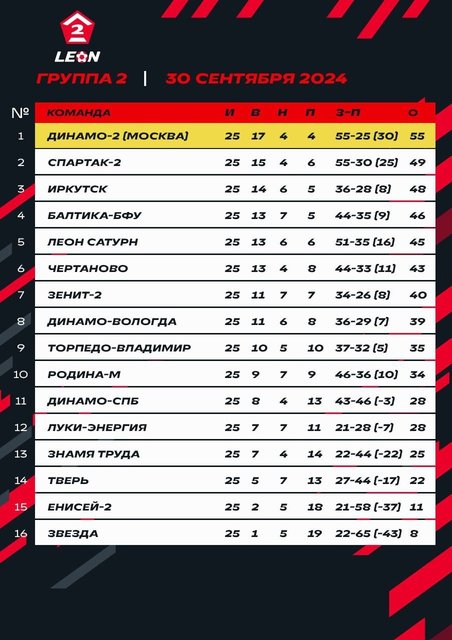 2
LEON

ГРУППА 2 | 30 СЕНТЯБРЯ 2024

| № | КОМАНДА | И | В | Н | П | З-П | О |
|---|---|---|---|---|---|---|---|
| 1 | ДИНАМО-2 (МОСКВА) | 25 | 17 | 4 | 4 | 55-25 (30) | 55 |
| 2 | СПАРТАК-2 | 25 | 15 | 4 | 6 | 55-30 (25) | 49 |
| 3 | ИРКУТСК | 25 | 14 | 6 | 5 | 36-28 (8) | 48 |
| 4 | БАЛТИКА-БФУ | 25 | 13 | 7 | 5 | 44-35 (9) | 46 |
| 5 | ЛЕОН САТУРН | 25 | 13 | 6 | 6 | 51-35 (16) | 45 |
| 6 | ЧЕРТАНОВО | 25 | 13 | 4 | 8 | 44-33 (11) | 43 |
| 7 | ЗЕНИТ-2 | 25 | 11 | 7 | 7 | 34-26 (8) | 40 |
| 8 | ДИНАМО-ВОЛОГДА | 25 | 11 | 6 | 8 | 36-29 (7) | 39 |
| 9 | ТОРПЕДО-ВЛАДИМИР | 25 | 10 | 5 | 10 | 37-32 (5) | 35 |
| 10 | РОДИНА-М | 25 | 9 | 7 | 9 | 46-36 (10) | 34 |
| 11 | ДИНАМО-СПБ | 25 | 8 | 4 | 13 | 43-46 (-3) | 28 |
| 12 | ЛУКИ-ЭНЕРГИЯ | 25 | 7 | 7 | 11 | 21-28 (-7) | 28 |
| 13 | ЗНАМЯ ТРУДА | 25 | 7 | 4 | 14 | 22-44 (-22) | 25 |
| 14 | ТВЕРЬ | 25 | 5 | 7 | 13 | 27-44 (-17) | 22 |
| 15 | ЕНИСЕЙ-2 | 25 | 2 | 5 | 18 | 21-58 (-37) | 11 |
| 16 | ЗВЕЗДА | 25 | 1 | 5 | 19 | 22-65 (-43) | 8 |